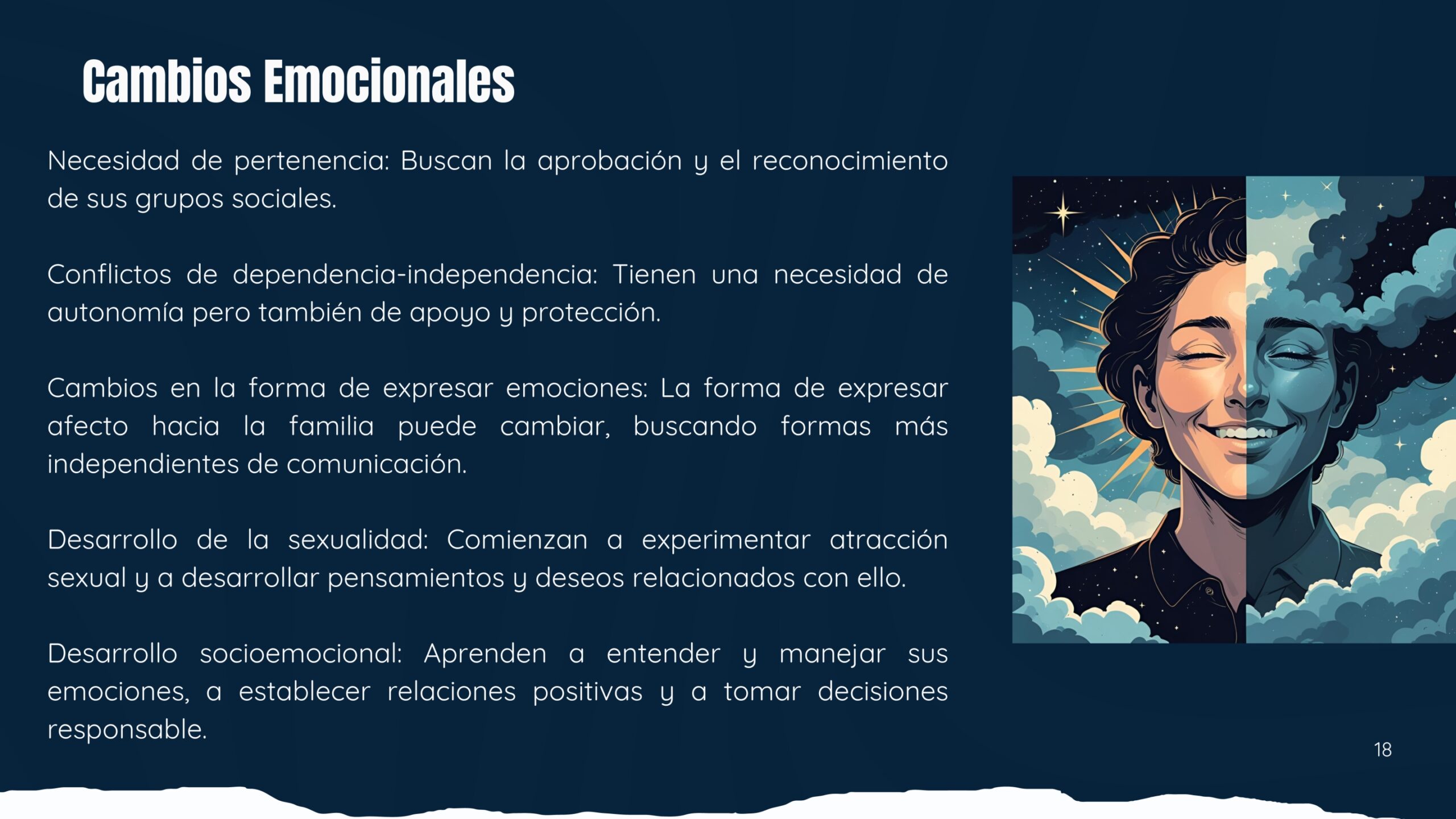 Cambios Emocionales

Necesidad de pertenencia: Buscan la aprobación y el reconocimiento de sus grupos sociales.

Conflictos de dependencia-independencia: Tienen una necesidad de autonomía pero también de apoyo y protección.

Cambios en la forma de expresar emociones: La forma de expresar afecto hacia la familia puede cambiar, buscando formas más independientes de comunicación.

Desarrollo de la sexualidad: Comienzan a experimentar atracción sexual y a desarrollar pensamientos y deseos relacionados con ello.

Desarrollo socioemocional: Aprenden a entender y manejar sus emociones, a establecer relaciones positivas y a tomar decisiones responsable.

18